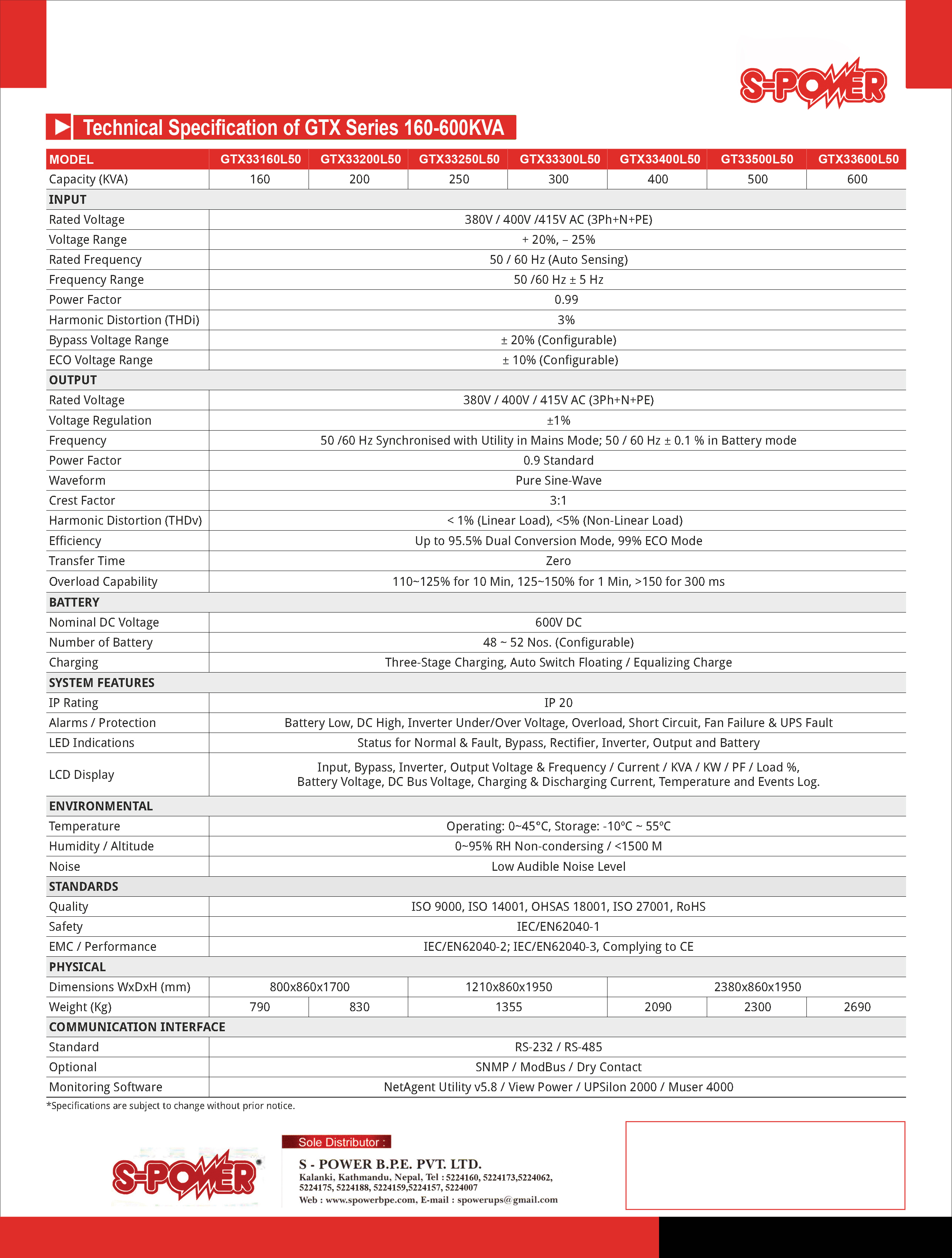 S-POWER

Technical Specification of GTX Series 160-600KVA

| MODEL | GTX33160L50 | GTX33200L50 | GTX33250L50 | GTX33300L50 | GTX33400L50 | GT33500L50 | GTX33600L50 |
|---|---|---|---|---|---|---|---|
| Capacity (KVA) | 160 | 200 | 250 | 300 | 400 | 500 | 600 |
| INPUT | | | | | | | |
| Rated Voltage | 380V / 400V /415V AC (3Ph+N+PE) | | | | | | |
| Voltage Range | + 20%, – 25% | | | | | | |
| Rated Frequency | 50 / 60 Hz (Auto Sensing) | | | | | | |
| Frequency Range | 50 /60 Hz ± 5 Hz | | | | | | |
| Power Factor | 0.99 | | | | | | |
| Harmonic Distortion (THDi) | 3% | | | | | | |
| Bypass Voltage Range | ± 20% (Configurable) | | | | | | |
| ECO Voltage Range | ± 10% (Configurable) | | | | | | |
| OUTPUT | | | | | | | |
| Rated Voltage | 380V / 400V / 415V AC (3Ph+N+PE) | | | | | | |
| Voltage Regulation | ±1% | | | | | | |
| Frequency | 50 /60 Hz Synchronised with Utility in Mains Mode; 50 / 60 Hz ± 0.1 % in Battery mode | | | | | | |
| Power Factor | 0.9 Standard | | | | | | |
| Waveform | Pure Sine-Wave | | | | | | |
| Crest Factor | 3:1 | | | | | | |
| Harmonic Distortion (THDv) | < 1% (Linear Load), <5% (Non-Linear Load) | | | | | | |
| Efficiency | Up to 95.5% Dual Conversion Mode, 99% ECO Mode | | | | | | |
| Transfer Time | Zero | | | | | | |
| Overload Capability | 110~125% for 10 Min, 125~150% for 1 Min, >150 for 300 ms | | | | | | |
| BATTERY | | | | | | | |
| Nominal DC Voltage | 600V DC | | | | | | |
| Number of Battery | 48 ~ 52 Nos. (Configurable) | | | | | | |
| Charging | Three-Stage Charging, Auto Switch Floating / Equalizing Charge | | | | | | |
| SYSTEM FEATURES | | | | | | | |
| IP Rating | IP 20 | | | | | | |
| Alarms / Protection | Battery Low, DC High, Inverter Under/Over Voltage, Overload, Short Circuit, Fan Failure & UPS Fault | | | | | | |
| LED Indications | Status for Normal & Fault, Bypass, Rectifier, Inverter, Output and Battery | | | | | | |
| LCD Display | Input, Bypass, Inverter, Output Voltage & Frequency / Current / KVA / KW / PF / Load %, Battery Voltage, DC Bus Voltage, Charging & Discharging Current, Temperature and Events Log. | | | | | | |
| ENVIRONMENTAL | | | | | | | |
| Temperature | Operating: 0~45°C, Storage: -10ºC ~ 55ºC | | | | | | |
| Humidity / Altitude | 0~95% RH Non-condersing / <1500 M | | | | | | |
| Noise | Low Audible Noise Level | | | | | | |
| STANDARDS | | | | | | | |
| Quality | ISO 9000, ISO 14001, OHSAS 18001, ISO 27001, RoHS | | | | | | |
| Safety | IEC/EN62040-1 | | | | | | |
| EMC / Performance | IEC/EN62040-2; IEC/EN62040-3, Complying to CE | | | | | | |
| PHYSICAL | | | | | | | |
| Dimensions WxDxH (mm) | 800x860x1700 | | 1210x860x1950 | | 2380x860x1950 | | |
| Weight (Kg) | 790 | 830 | 1355 | | 2090 | 2300 | 2690 |
| COMMUNICATION INTERFACE | | | | | | | |
| Standard | RS-232 / RS-485 | | | | | | |
| Optional | SNMP / ModBus / Dry Contact | | | | | | |
| Monitoring Software | NetAgent Utility v5.8 / View Power / UPSilon 2000 / Muser 4000 | | | | | | |

*Specifications are subject to change without prior notice.

S-POWER

Sole Distributor :
S - POWER B.P.E. PVT. LTD.
Kalanki, Kathmandu, Nepal, Tel : 5224160, 5224173,5224062, 5224175, 5224188, 5224159,5224157, 5224007
Web : www.spowerbpe.com, E-mail : spowerups@gmail.com